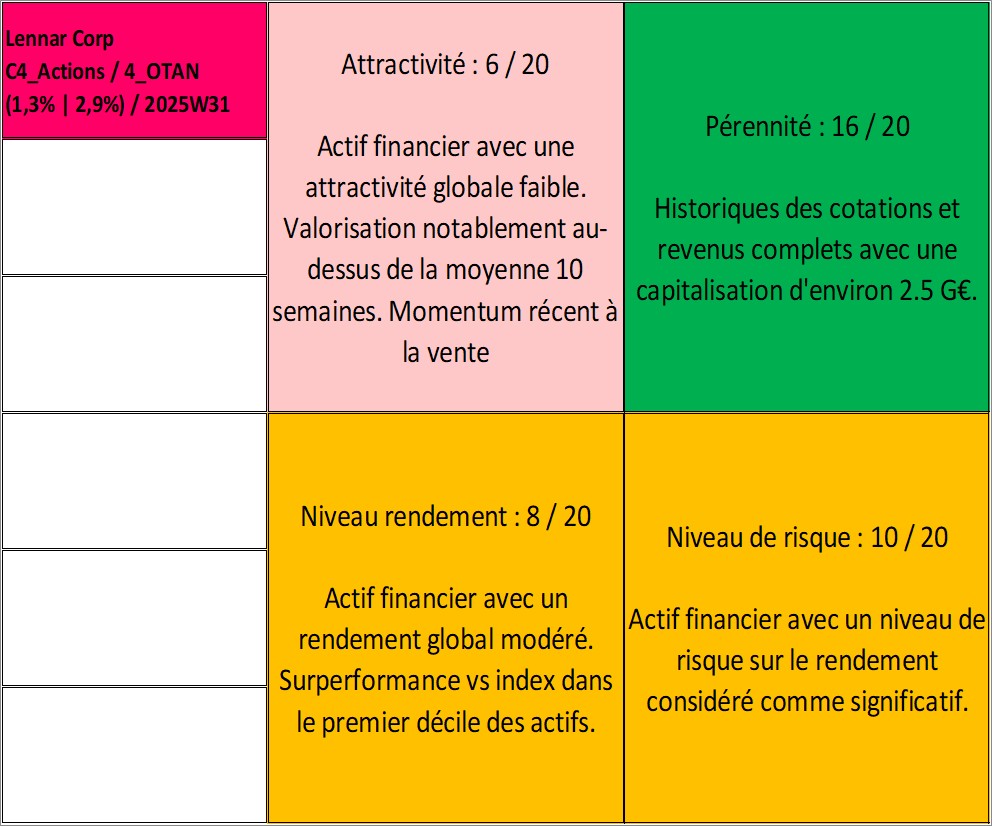 Lennar Corp
C4_Actions / 4_OTAN
(1,3% | 2,9%) / 2025W31

Attractivité : 6 / 20

Actif financier avec une attractivité globale faible. Valorisation notablement au-dessus de la moyenne 10 semaines. Momentum récent à la vente

Pérennité : 16 / 20

Historiques des cotations et revenus complets avec une capitalisation d'environ 2.5 G€.

Niveau rendement : 8 / 20

Actif financier avec un rendement global modéré. Surperformance vs index dans le premier décile des actifs.

Niveau de risque : 10 / 20

Actif financier avec un niveau de risque sur le rendement considéré comme significatif.